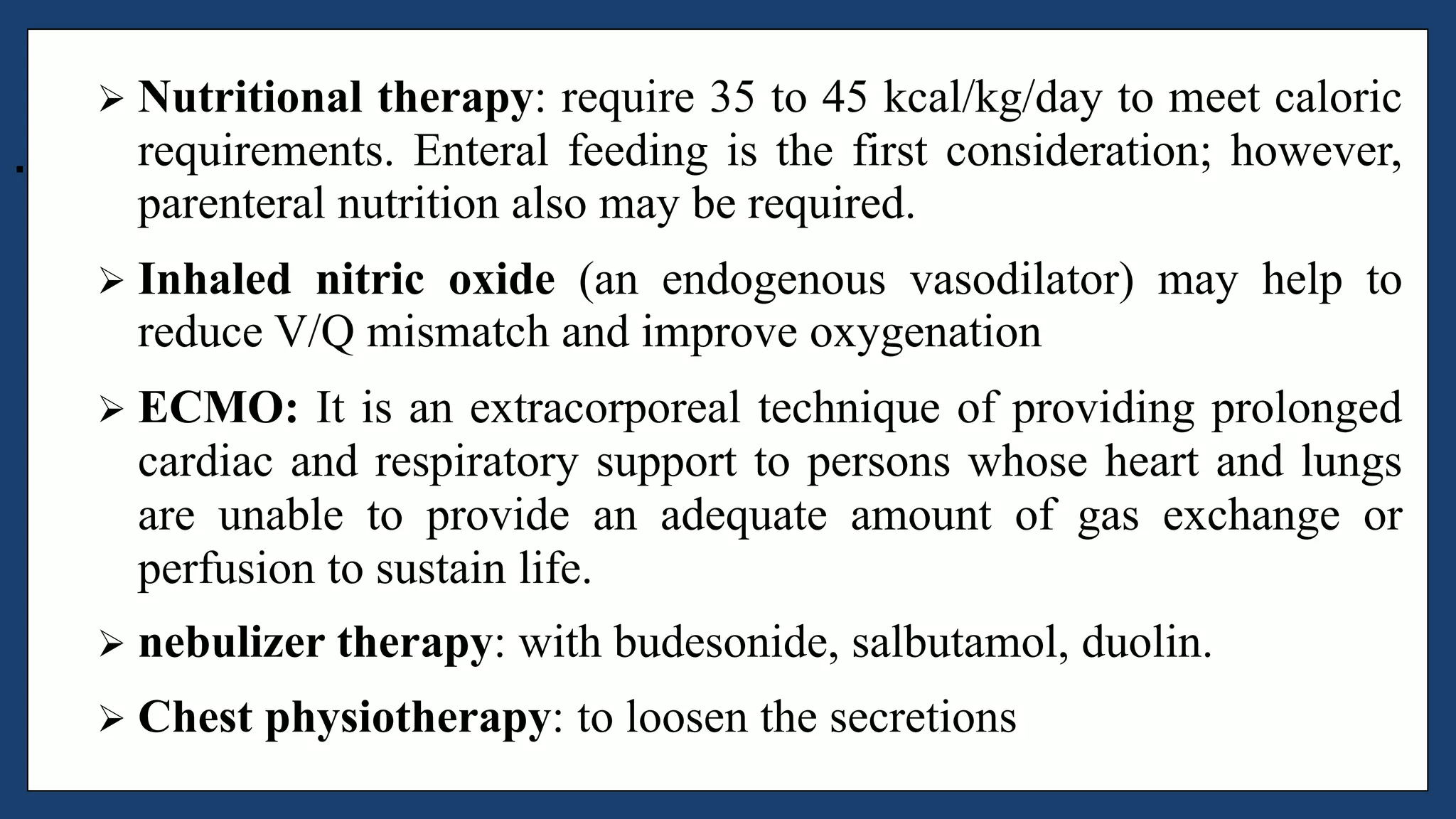 ➢ Nutritional therapy: require 35 to 45 kcal/kg/day to meet caloric requirements. Enteral feeding is the first consideration; however, parenteral nutrition also may be required.

➢ Inhaled nitric oxide (an endogenous vasodilator) may help to reduce V/Q mismatch and improve oxygenation

➢ ECMO: It is an extracorporeal technique of providing prolonged cardiac and respiratory support to persons whose heart and lungs are unable to provide an adequate amount of gas exchange or perfusion to sustain life.

➢ nebulizer therapy: with budesonide, salbutamol, duolin.

➢ Chest physiotherapy: to loosen the secretions